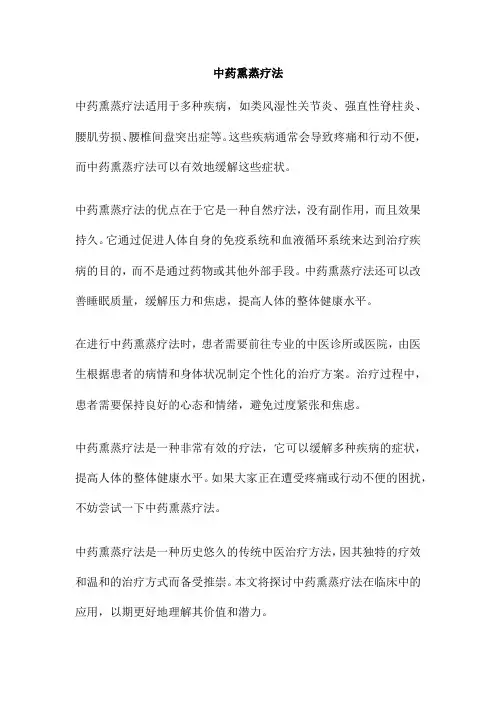 中药熏蒸疗法

中药熏蒸疗法适用于多种疾病，如类风湿性关节炎、强直性脊柱炎、腰肌劳损、腰椎间盘突出症等。这些疾病通常会导致疼痛和行动不便，而中药熏蒸疗法可以有效地缓解这些症状。

中药熏蒸疗法的优点在于它是一种自然疗法，没有副作用，而且效果持久。它通过促进人体自身的免疫系统和血液循环系统来达到治疗疾病的目的，而不是通过药物或其他外部手段。中药熏蒸疗法还可以改善睡眠质量，缓解压力和焦虑，提高人体的整体健康水平。

在进行中药熏蒸疗法时，患者需要前往专业的中医诊所或医院，由医生根据患者的病情和身体状况制定个性化的治疗方案。治疗过程中，患者需要保持良好的心态和情绪，避免过度紧张和焦虑。

中药熏蒸疗法是一种非常有效的疗法，它可以缓解多种疾病的症状，提高人体的整体健康水平。如果大家正在遭受疼痛或行动不便的困扰，不妨尝试一下中药熏蒸疗法。

中药熏蒸疗法是一种历史悠久的传统中医治疗方法，因其独特的疗效和温和的治疗方式而备受推崇。本文将探讨中药熏蒸疗法在临床中的应用，以期更好地理解其价值和潜力。